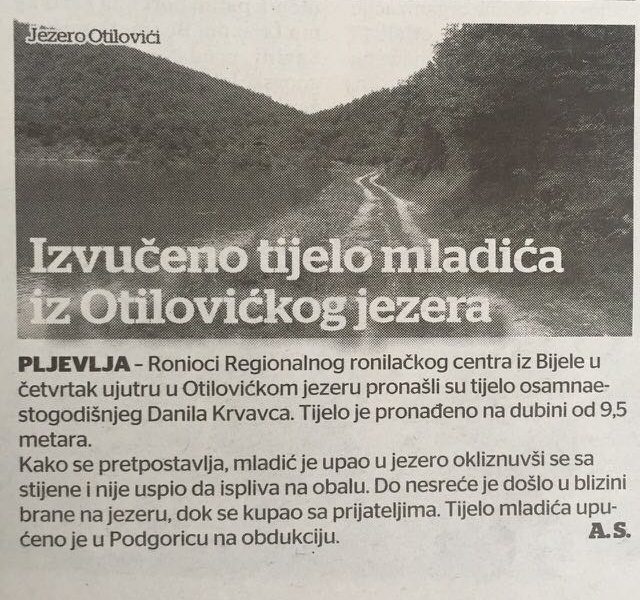 Jezero Otilovići

Izvučeno tijelo mladića iz Otilovićkog jezera

PLJEVLJA – Ronioci Regionalnog ronilačkog centra iz Bijele u četvrtak ujutru u Otilovićkom jezeru pronašli su tijelo osamnaestogodišnjeg Danila Krvavca. Tijelo je pronađeno na dubini od 9,5 metara.

Kako se pretpostavlja, mladić je upao u jezero okliznuvši se sa stijene i nije uspio da ispliva na obalu. Do nesreće je došlo u blizini brane na jezeru, dok se kupao sa prijateljima. Tijelo mladića upućeno je u Podgoricu na obdukciju.

A.S.